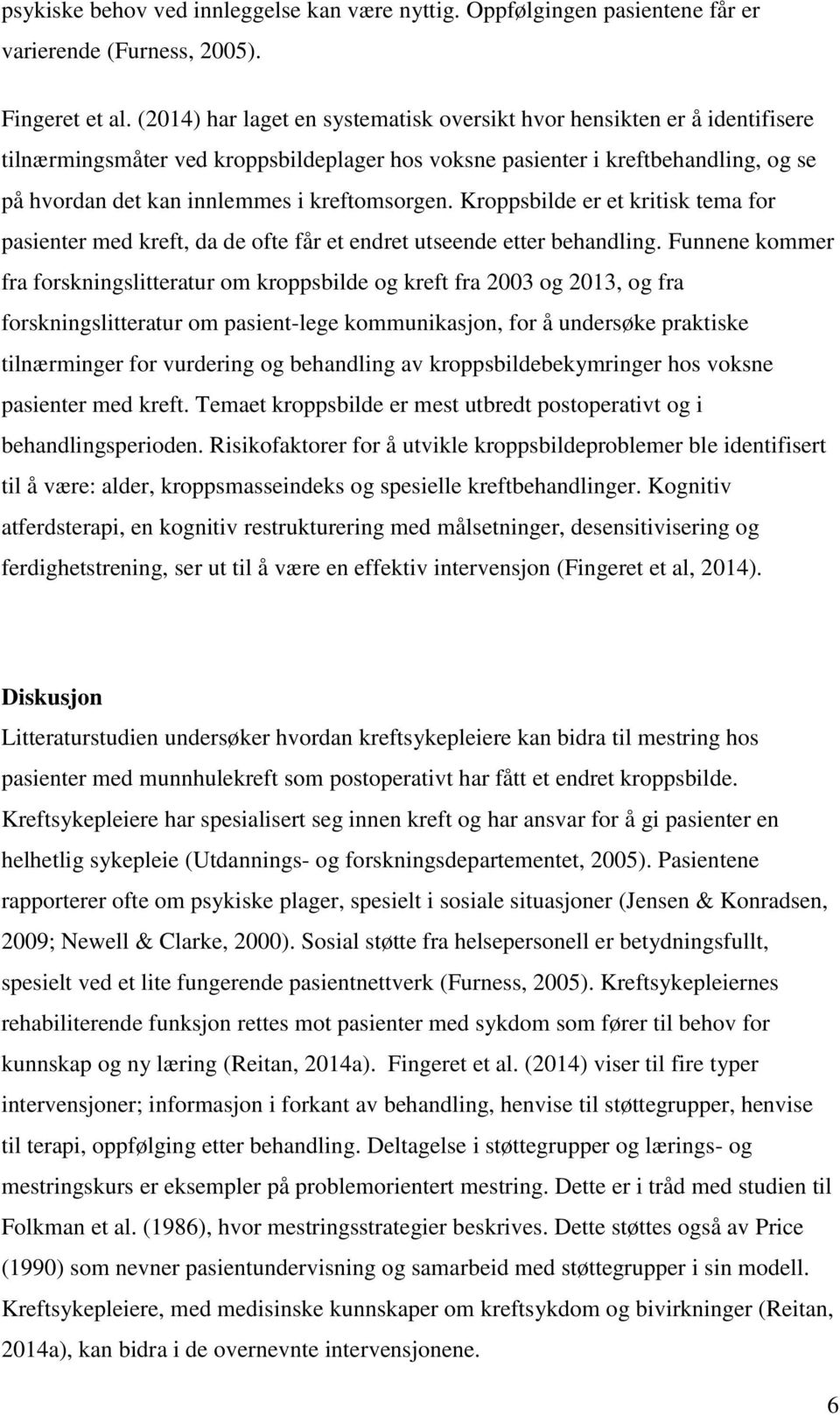 psykiske behov ved innleggelse kan være nyttig. Oppfølgingen pasientene får er varierende (Furness, 2005).

Fingeret et al. (2014) har laget en systematisk oversikt hvor hensikten er å identifisere tilnærmingsmåter ved kroppsbildeplager hos voksne pasienter i kreftbehandling, og se på hvordan det kan innlemmes i kreftomsorgen. Kroppsbilde er et kritisk tema for pasienter med kreft, da de ofte får et endret utseende etter behandling. Funnene kommer fra forskningslitteratur om kroppsbilde og kreft fra 2003 og 2013, og fra forskningslitteratur om pasient-lege kommunikasjon, for å undersøke praktiske tilnærminger for vurdering og behandling av kroppsbildebekymringer hos voksne pasienter med kreft. Temaet kroppsbilde er mest utbredt postoperativt og i behandlingsperioden. Risikofaktorer for å utvikle kroppsbildeproblemer ble identifisert til å være: alder, kroppsmasseindeks og spesielle kreftbehandlinger. Kognitiv atferdsterapi, en kognitiv restrukturering med målsetninger, desensitivisering og ferdighetstrening, ser ut til å være en effektiv intervensjon (Fingeret et al, 2014).

Diskusjon
Litteraturstudien undersøker hvordan kreftsykepleiere kan bidra til mestring hos pasienter med munnhulekreft som postoperativt har fått et endret kroppsbilde. Kreftsykepleiere har spesialisert seg innen kreft og har ansvar for å gi pasienter en helhetlig sykepleie (Utdannings- og forskningsdepartementet, 2005). Pasientene rapporterer ofte om psykiske plager, spesielt i sosiale situasjoner (Jensen & Konradsen, 2009; Newell & Clarke, 2000). Sosial støtte fra helsepersonell er betydningsfullt, spesielt ved et lite fungerende pasientnettverk (Furness, 2005). Kreftsykepleiernes rehabiliterende funksjon rettes mot pasienter med sykdom som fører til behov for kunnskap og ny læring (Reitan, 2014a). Fingeret et al. (2014) viser til fire typer intervensjoner; informasjon i forkant av behandling, henvise til støttegrupper, henvise til terapi, oppfølging etter behandling. Deltagelse i støttegrupper og lærings- og mestringskurs er eksempler på problemorientert mestring. Dette er i tråd med studien til Folkman et al. (1986), hvor mestringsstrategier beskrives. Dette støttes også av Price (1990) som nevner pasientundervisning og samarbeid med støttegrupper i sin modell. Kreftsykepleiere, med medisinske kunnskaper om kreftsykdom og bivirkninger (Reitan, 2014a), kan bidra i de overnevnte intervensjonene.

6